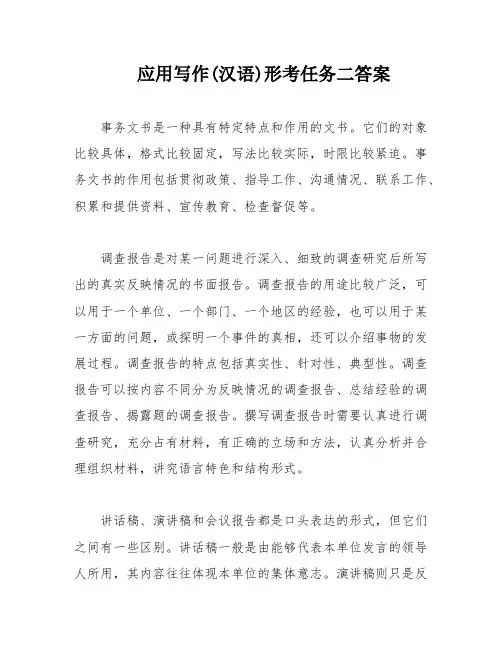 应用写作(汉语)形考任务二答案

事务文书是一种具有特定特点和作用的文书。它们的对象比较具体，格式比较固定，写法比较实际，时限比较紧迫。事务文书的作用包括贯彻政策、指导工作、沟通情况、联系工作、积累和提供资料、宣传教育、检查督促等。

调查报告是对某一问题进行深入、细致的调查研究后所写出的真实反映情况的书面报告。调查报告的用途比较广泛，可以用于一个单位、一个部门、一个地区的经验，也可以用于某一方面的问题，或探明一个事件的真相，还可以介绍事物的发展过程。调查报告的特点包括真实性、针对性、典型性。调查报告可以按内容不同分为反映情况的调查报告、总结经验的调查报告、揭露题的调查报告。撰写调查报告时需要认真进行调查研究，充分占有材料，有正确的立场和方法，认真分析并合理组织材料，讲究语言特色和结构形式。

讲话稿、演讲稿和会议报告都是口头表达的形式，但它们之间有一些区别。讲话稿一般是由能够代表本单位发言的领导人所用，其内容往往体现本单位的集体意志。演讲稿则只是反